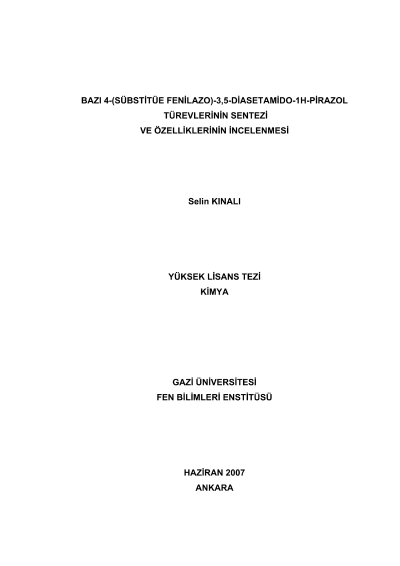 BAZI 4-(SÜBSTİTÜE FENİLAZO)-3,5-DİASETAMİDO-1H-PİRAZOL
TÜREVLERİNİN SENTEZİ
VE ÖZELLİKLERİNİN İNCELENMESİ

Selin KINALI

YÜKSEK LİSANS TEZİ
KİMYA

GAZİ ÜNİVERSİTESİ
FEN BİLİMLERİ ENSTİTÜSÜ

HAZİRAN 2007
ANKARA